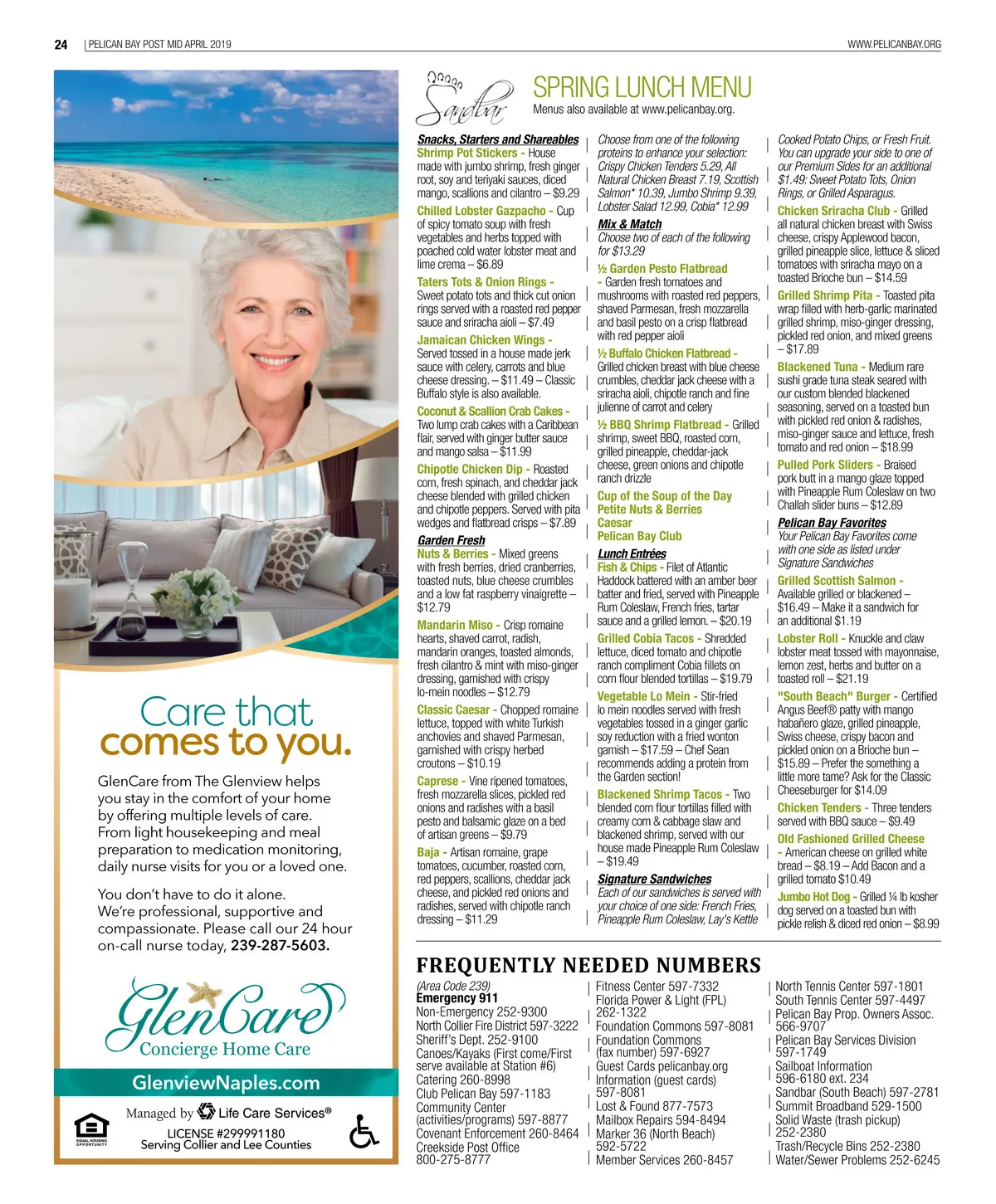 24 | PELICAN BAY POST MID APRIL 2019

WWW.PELICANBAY.ORG

Care that comes to you.

GlenCare from The Glenview helps you stay in the comfort of your home by offering multiple levels of care. From light housekeeping and meal preparation to medication monitoring, daily nurse visits for you or a loved one.

You don't have to do it alone. We're professional, supportive and compassionate. Please call our 24 hour on-call nurse today, 239-287-5603.

GlenCare
Concierge Home Care

GlenviewNaples.com

EQUAL HOUSING OPPORTUNITY

Managed by Life Care Services®

LICENSE #299991180
Serving Collier and Lee Counties

Sandbar

SPRING LUNCH MENU
Menus also available at www.pelicanbay.org.

Snacks, Starters and Shareables
Shrimp Pot Stickers - House made with jumbo shrimp, fresh ginger root, soy and teriyaki sauces, diced mango, scallions and cilantro – $9.29
Chilled Lobster Gazpacho - Cup of spicy tomato soup with fresh vegetables and herbs topped with poached cold water lobster meat and lime crema – $6.89
Taters Tots & Onion Rings - Sweet potato tots and thick cut onion rings served with a roasted red pepper sauce and sriracha aioli – $7.49
Jamaican Chicken Wings - Served tossed in a house made jerk sauce with celery, carrots and blue cheese dressing. – $11.49 – Classic Buffalo style is also available.
Coconut & Scallion Crab Cakes - Two lump crab cakes with a Caribbean flair, served with ginger butter sauce and mango salsa – $11.99
Chipotle Chicken Dip - Roasted corn, fresh spinach, and cheddar jack cheese blended with grilled chicken and chipotle peppers. Served with pita wedges and flatbread crisps – $7.89
Garden Fresh
Nuts & Berries - Mixed greens with fresh berries, dried cranberries, toasted nuts, blue cheese crumbles and a low fat raspberry vinaigrette – $12.79
Mandarin Miso - Crisp romaine hearts, shaved carrot, radish, mandarin oranges, toasted almonds, fresh cilantro & mint with miso-ginger dressing, garnished with crispy lo-mein noodles – $12.79
Classic Caesar - Chopped romaine lettuce, topped with white Turkish anchovies and shaved Parmesan, garnished with crispy herbed croutons – $10.19
Caprese - Vine ripened tomatoes, fresh mozzarella slices, pickled red onions and radishes with a basil pesto and balsamic glaze on a bed of artisan greens – $9.79
Baja - Artisan romaine, grape tomatoes, cucumber, roasted corn, red peppers, scallions, cheddar jack cheese, and pickled red onions and radishes, served with chipotle ranch dressing – $11.29

Choose from one of the following proteins to enhance your selection: Crispy Chicken Tenders 5.29, All Natural Chicken Breast 7.19, Scottish Salmon* 10.39, Jumbo Shrimp 9.39, Lobster Salad 12.99, Cobia* 12.99
Mix & Match
Choose two of each of the following for $13.29
½ Garden Pesto Flatbread - Garden fresh tomatoes and mushrooms with roasted red peppers, shaved Parmesan, fresh mozzarella and basil pesto on a crisp flatbread with red pepper aioli
½ Buffalo Chicken Flatbread - Grilled chicken breast with blue cheese crumbles, cheddar jack cheese with a sriracha aioli, chipotle ranch and fine julienne of carrot and celery
½ BBQ Shrimp Flatbread - Grilled shrimp, sweet BBQ, roasted corn, grilled pineapple, cheddar-jack cheese, green onions and chipotle ranch drizzle
Cup of the Soup of the Day
Petite Nuts & Berries
Caesar
Pelican Bay Club
Lunch Entrées
Fish & Chips - Filet of Atlantic Haddock battered with an amber beer batter and fried, served with Pineapple Rum Coleslaw, French fries, tartar sauce and a grilled lemon. – $20.19
Grilled Cobia Tacos - Shredded lettuce, diced tomato and chipotle ranch compliment Cobia fillets on corn flour blended tortillas – $19.79
Vegetable Lo Mein - Stir-fried lo mein noodles served with fresh vegetables tossed in a ginger garlic soy reduction with a fried wonton garnish – $17.59 – Chef Sean recommends adding a protein from the Garden section!
Blackened Shrimp Tacos - Two blended corn flour tortillas filled with creamy corn & cabbage slaw and blackened shrimp, served with our house made Pineapple Rum Coleslaw – $19.49
Signature Sandwiches
Each of our sandwiches is served with your choice of one side: French Fries, Pineapple Rum Coleslaw, Lay's Kettle

Cooked Potato Chips, or Fresh Fruit. You can upgrade your side to one of our Premium Sides for an additional $1.49: Sweet Potato Tots, Onion Rings, or Grilled Asparagus.
Chicken Sriracha Club - Grilled all natural chicken breast with Swiss cheese, crispy Applewood bacon, grilled pineapple slice, lettuce & sliced tomatoes with sriracha mayo on a toasted Brioche bun – $14.59
Grilled Shrimp Pita - Toasted pita wrap filled with herb-garlic marinated grilled shrimp, miso-ginger dressing, pickled red onion, and mixed greens – $17.89
Blackened Tuna - Medium rare sushi grade tuna steak seared with our custom blended blackened seasoning, served on a toasted bun with pickled red onion & radishes, miso-ginger sauce and lettuce, fresh tomato and red onion – $18.99
Pulled Pork Sliders - Braised pork butt in a mango glaze topped with Pineapple Rum Coleslaw on two Challah slider buns – $12.89
Pelican Bay Favorites
Your Pelican Bay Favorites come with one side as listed under Signature Sandwiches
Grilled Scottish Salmon - Available grilled or blackened – $16.49 – Make it a sandwich for an additional $1.19
Lobster Roll - Knuckle and claw lobster meat tossed with mayonnaise, lemon zest, herbs and butter on a toasted roll – $21.19
"South Beach" Burger - Certified Angus Beef® patty with mango habañero glaze, grilled pineapple, Swiss cheese, crispy bacon and pickled onion on a Brioche bun – $15.89 – Prefer the something a little more tame? Ask for the Classic Cheeseburger for $14.09
Chicken Tenders - Three tenders served with BBQ sauce – $9.49
Old Fashioned Grilled Cheese - American cheese on grilled white bread – $8.19 – Add Bacon and a grilled tomato $10.49
Jumbo Hot Dog - Grilled ¼ lb kosher dog served on a toasted bun with pickle relish & diced red onion – $8.99

FREQUENTLY NEEDED NUMBERS
(Area Code 239)
Emergency 911
Non-Emergency 252-9300
North Collier Fire District 597-3222
Sheriff's Dept. 252-9100
Canoes/Kayaks (First come/First serve available at Station #6)
Catering 260-8998
Club Pelican Bay 597-1183
Community Center (activities/programs) 597-8877
Covenant Enforcement 260-8464
Creekside Post Office 800-275-8777
Fitness Center 597-7332
Florida Power & Light (FPL) 262-1322
Foundation Commons 597-8081
Foundation Commons (fax number) 597-6927
Guest Cards pelicanbay.org
Information (guest cards) 597-8081
Lost & Found 877-7573
Mailbox Repairs 594-8494
Marker 36 (North Beach) 592-5722
Member Services 260-8457
North Tennis Center 597-1801
South Tennis Center 597-4497
Pelican Bay Prop. Owners Assoc. 566-9707
Pelican Bay Services Division 597-1749
Sailboat Information 596-6180 ext. 234
Sandbar (South Beach) 597-2781
Summit Broadband 529-1500
Solid Waste (trash pickup) 252-2380
Trash/Recycle Bins 252-2380
Water/Sewer Problems 252-6245